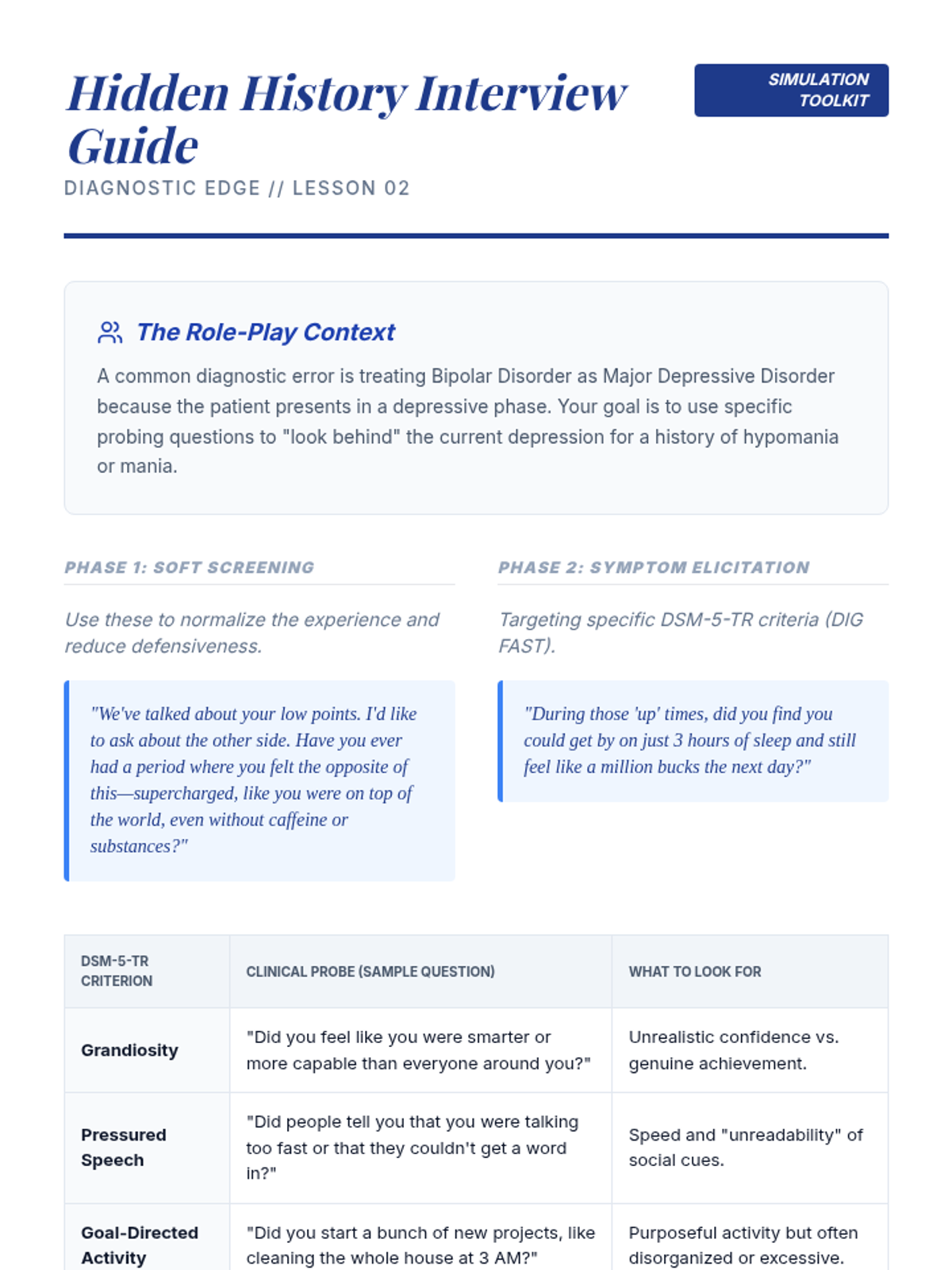 Hidden History Interview Guide

SIMULATION TOOLKIT

DIAGNOSTIC EDGE // LESSON 02

The Role-Play Context

A common diagnostic error is treating Bipolar Disorder as Major Depressive Disorder because the patient presents in a depressive phase. Your goal is to use specific probing questions to "look behind" the current depression for a history of hypomania or mania.

PHASE 1: SOFT SCREENING

Use these to normalize the experience and reduce defensiveness.

"We've talked about your low points. I'd like to ask about the other side. Have you ever had a period where you felt the opposite of this—supercharged, like you were on top of the world, even without caffeine or substances?"

PHASE 2: SYMPTOM ELICITATION

Targeting specific DSM-5-TR criteria (DIG FAST).

"During those 'up' times, did you find you could get by on just 3 hours of sleep and still feel like a million bucks the next day?"

| DSM-5-TR CRITERION | CLINICAL PROBE (SAMPLE QUESTION) | WHAT TO LOOK FOR |
|---|---|---|
| Grandiosity | "Did you feel like you were smarter or more capable than everyone around you?" | Unrealistic confidence vs. genuine achievement. |
| Pressured Speech | "Did people tell you that you were talking too fast or that they couldn't get a word in?" | Speed and "unreadability" of social cues. |
| Goal-Directed Activity | "Did you start a bunch of new projects, like cleaning the whole house at 3 AM?" | Purposeful activity but often disorganized or excessive. |